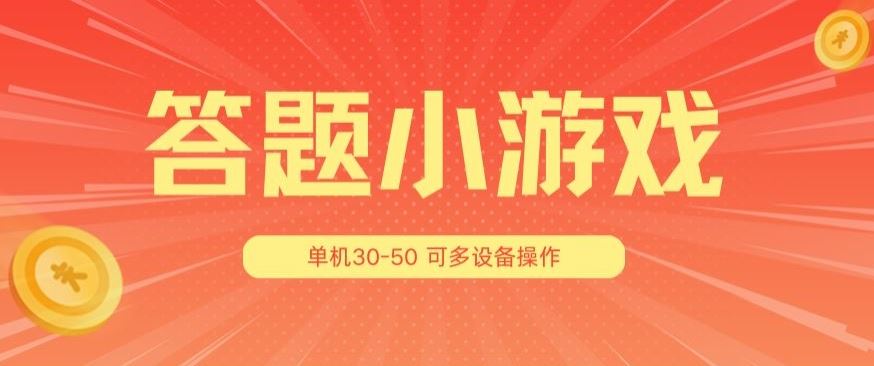 答题小游戏

单机30-50 可多设备操作